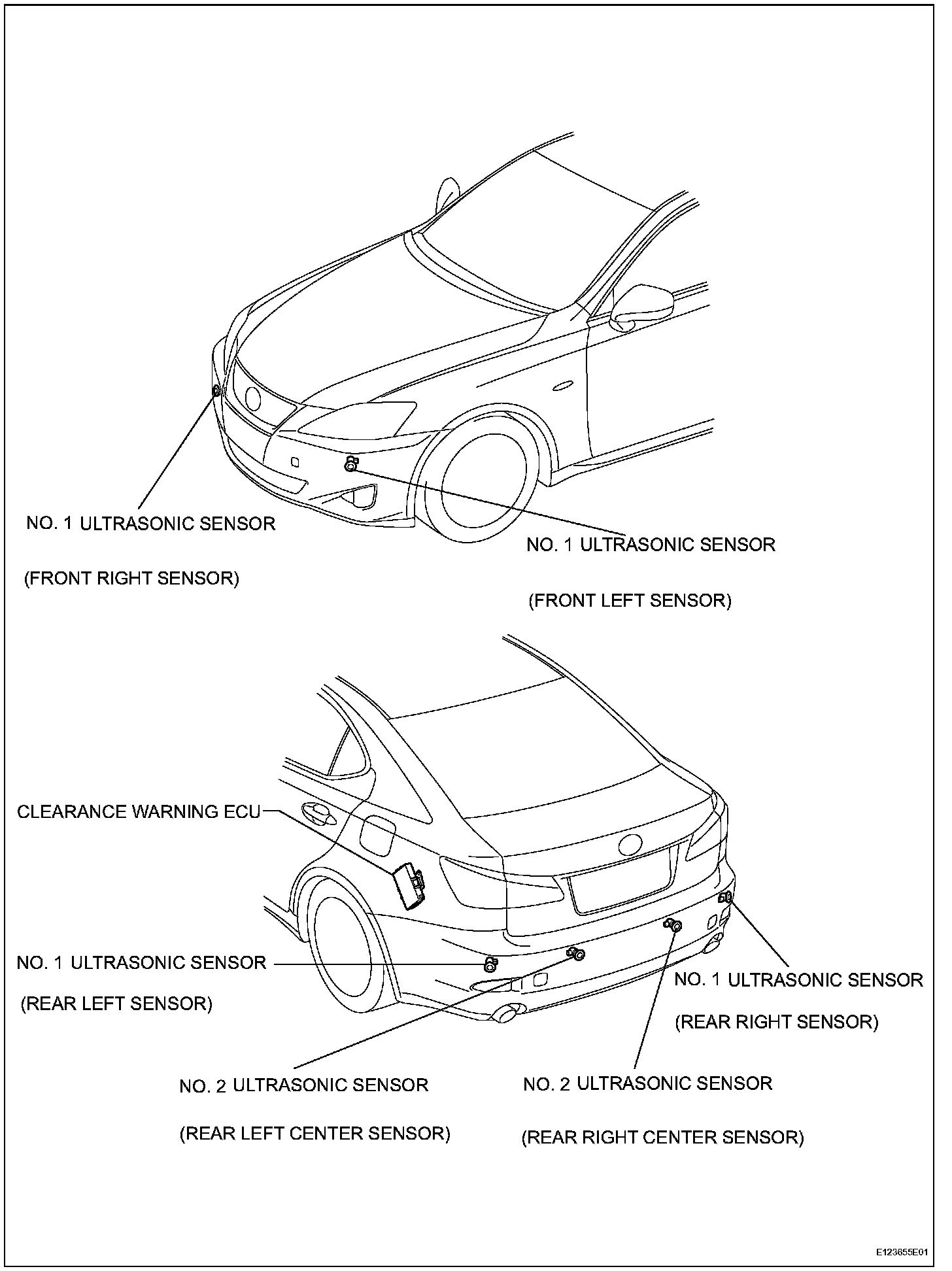 NO. 1 ULTRASONIC SENSOR

(FRONT RIGHT SENSOR)

NO. 1 ULTRASONIC SENSOR

(FRONT LEFT SENSOR)

CLEARANCE WARNING ECU

NO. 1 ULTRASONIC SENSOR

(REAR LEFT SENSOR)

NO. 1 ULTRASONIC SENSOR

(REAR RIGHT SENSOR)

NO. 2 ULTRASONIC SENSOR

(REAR LEFT CENTER SENSOR)

NO. 2 ULTRASONIC SENSOR

(REAR RIGHT CENTER SENSOR)

E123655E01